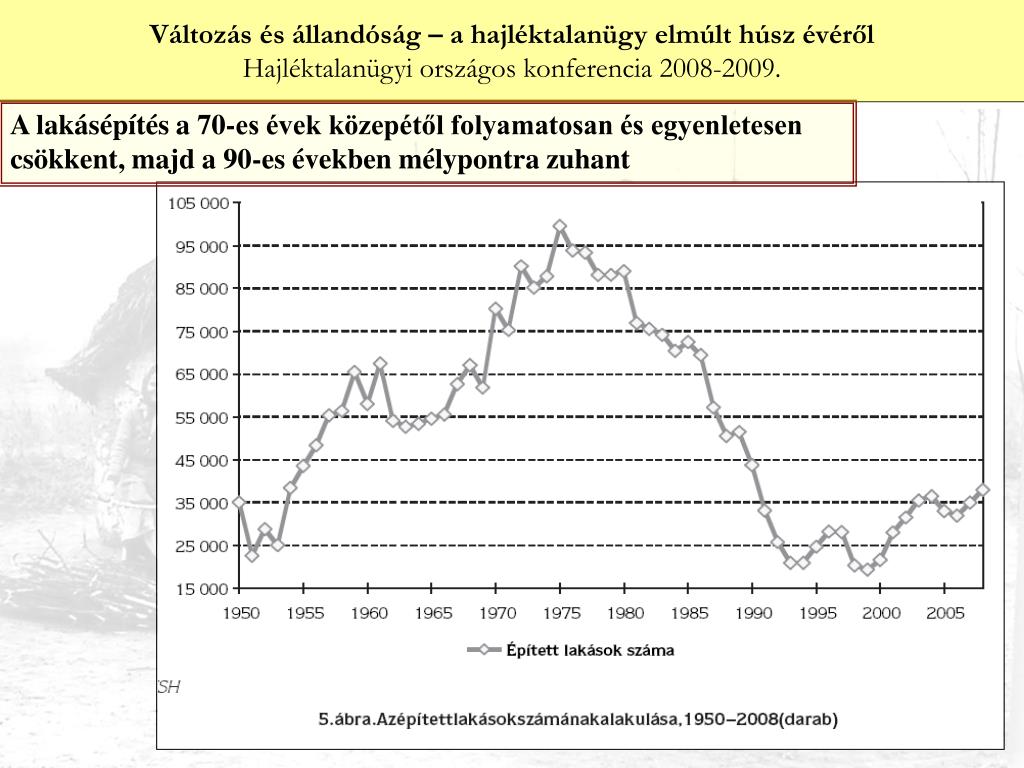 Változás és állandóság – a hajléktalanügy elmúlt húsz évéről
Hajléktalanügyi országos konferencia 2008-2009.

A lakásépítés a 70-es évek közepétől folyamatosan és egyenletesen csökkent, majd a 90-es években mélypontra zuhant

105 000
95 000
85 000
75 000
65 000
55 000
45 000
35 000
25 000
15 000

1950 1955 1960 1965 1970 1975 1980 1985 1990 1995 2000 2005

Épített lakások száma

SH

5.ábra.Azépítettlakásokszámánakalakulása,1950–2008(darab)